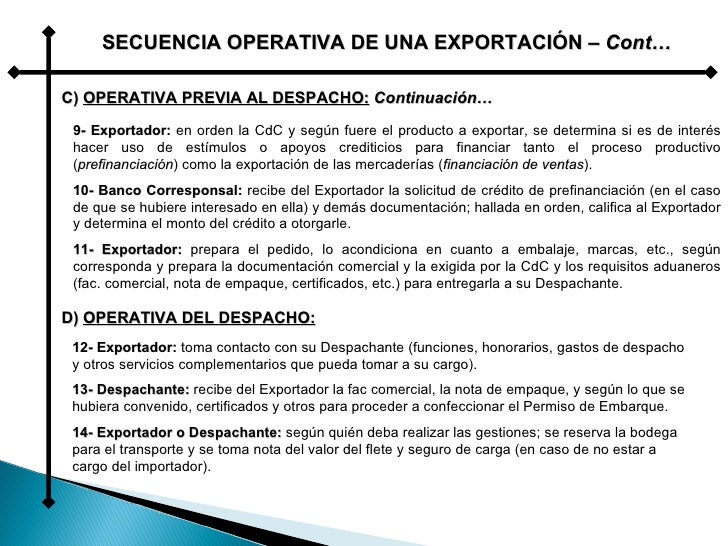 SECUENCIA OPERATIVA DE UNA EXPORTACIÓN – Cont…

C) OPERATIVA PREVIA AL DESPACHO: Continuación…

9- Exportador: en orden la CdC y según fuere el producto a exportar, se determina si es de interés hacer uso de estímulos o apoyos crediticios para financiar tanto el proceso productivo (prefinanciación) como la exportación de las mercaderías (financiación de ventas).

10- Banco Corresponsal: recibe del Exportador la solicitud de crédito de prefinanciación (en el caso de que se hubiere interesado en ella) y demás documentación; hallada en orden, califica al Exportador y determina el monto del crédito a otorgarle.

11- Exportador: prepara el pedido, lo acondiciona en cuanto a embalaje, marcas, etc., según corresponda y prepara la documentación comercial y la exigida por la CdC y los requisitos aduaneros (fac. comercial, nota de empaque, certificados, etc.) para entregarla a su Despachante.

D) OPERATIVA DEL DESPACHO:

12- Exportador: toma contacto con su Despachante (funciones, honorarios, gastos de despacho y otros servicios complementarios que pueda tomar a su cargo).

13- Despachante: recibe del Exportador la fac comercial, la nota de empaque, y según lo que se hubiera convenido, certificados y otros para proceder a confeccionar el Permiso de Embarque.

14- Exportador o Despachante: según quién deba realizar las gestiones; se reserva la bodega para el transporte y se toma nota del valor del flete y seguro de carga (en caso de no estar a cargo del importador).